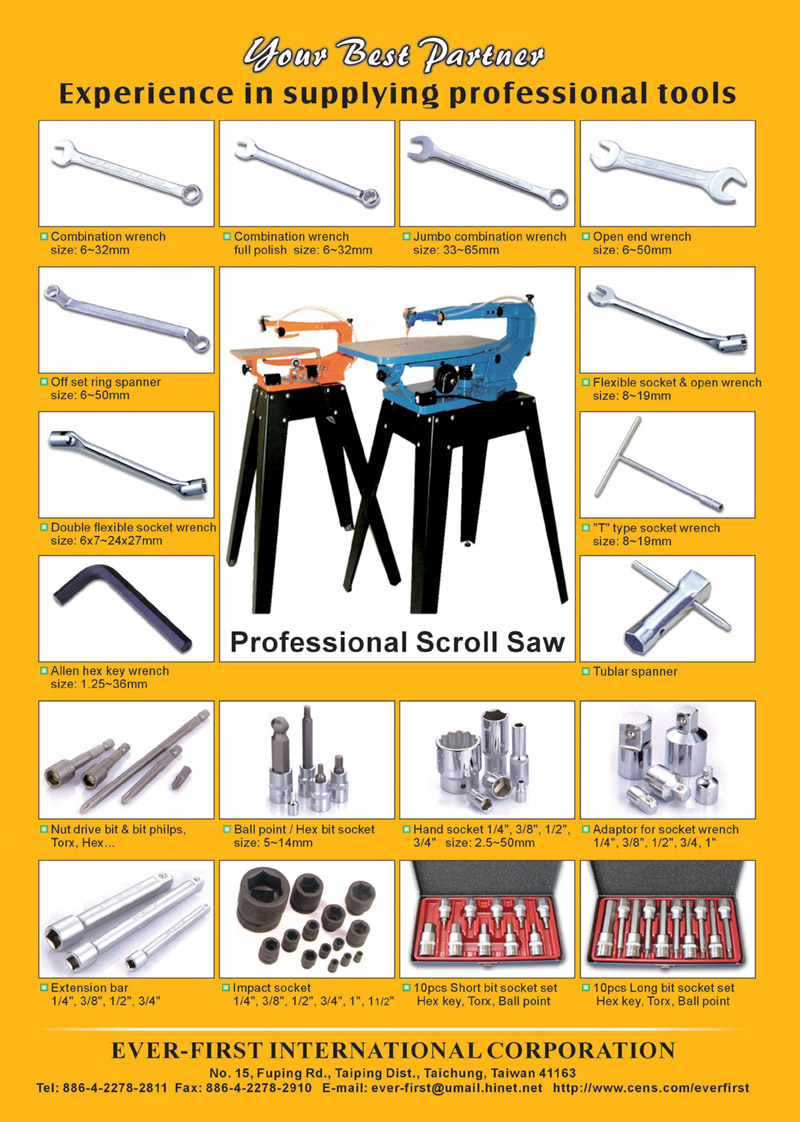 Your Best Partner
Experience in supplying professional tools

Combination wrench
size: 6~32mm

Combination wrench
full polish size: 6~32mm

Jumbo combination wrench
size: 33~65mm

Open end wrench
size: 6~50mm

Off set ring spanner
size: 6~50mm

Professional Scroll Saw

Flexible socket & open wrench
size: 8~19mm

Double flexible socket wrench
size: 6x7~24x27mm

"T" type socket wrench
size: 8~19mm

Allen hex key wrench
size: 1.25~36mm

Tublar spanner

Nut drive bit & bit philps,
Torx, Hex...

Ball point / Hex bit socket
size: 5~14mm

Hand socket 1/4", 3/8", 1/2",
3/4" size: 2.5~50mm

Adaptor for socket wrench
1/4", 3/8", 1/2", 3/4, 1"

Extension bar
1/4", 3/8", 1/2", 3/4"

Impact socket
1/4", 3/8", 1/2", 3/4", 1", 11/2"

10pcs Short bit socket set
Hex key, Torx, Ball point

10pcs Long bit socket set
Hex key, Torx, Ball point

EVER-FIRST INTERNATIONAL CORPORATION
No. 15, Fuping Rd., Taiping Dist., Taichung, Taiwan 41163
Tel: 886-4-2278-2811 Fax: 886-4-2278-2910 E-mail: ever-first@umail.hinet.net http://www.cens.com/everfirst